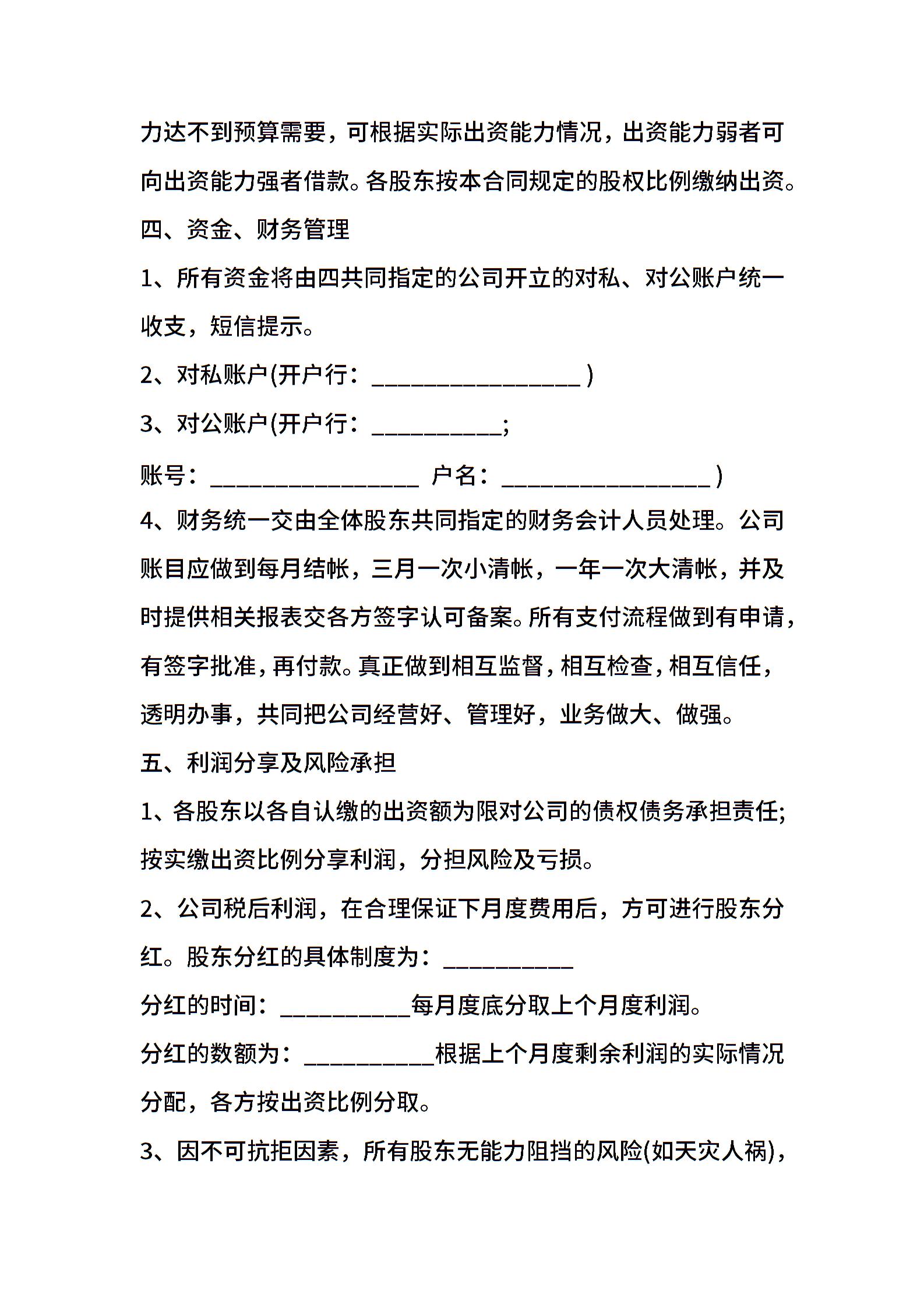 力达不到预算需要，可根据实际出资能力情况，出资能力弱者可向出资能力强者借款。各股东按本合同规定的股权比例缴纳出资。

四、资金、财务管理

1、所有资金将由四共同指定的公司开立的对私、对公账户统一收支，短信提示。

2、对私账户(开户行：_________________ )

3、对公账户(开户行：___________;

账号：_________________ 户名：_________________ )

4、财务统一交由全体股东共同指定的财务会计人员处理。公司账目应做到每月结帐，三月一次小清帐，一年一次大清帐，并及时提供相关报表交各方签字认可备案。所有支付流程做到有申请，有签字批准，再付款。真正做到相互监督，相互检查，相互信任，透明办事，共同把公司经营好、管理好，业务做大、做强。

五、利润分享及风险承担

1、各股东以各自认缴的出资额为限对公司的债权债务承担责任;按实缴出资比例分享利润，分担风险及亏损。

2、公司税后利润，在合理保证下月度费用后，方可进行股东分红。股东分红的具体制度为：___________

分红的时间：___________每月度底分取上个月度利润。

分红的数额为：___________根据上个月度剩余利润的实际情况分配，各方按出资比例分取。

3、因不可抗拒因素，所有股东无能力阻挡的风险(如天灾人祸)，